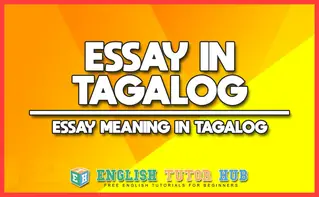 ESSAY IN TAGALOG

ESSAY MEANING IN TAGALOG

EH

ENGLISH TUTOR HUB

FREE ENGLISH TUTORIALS FOR BEGINNERS